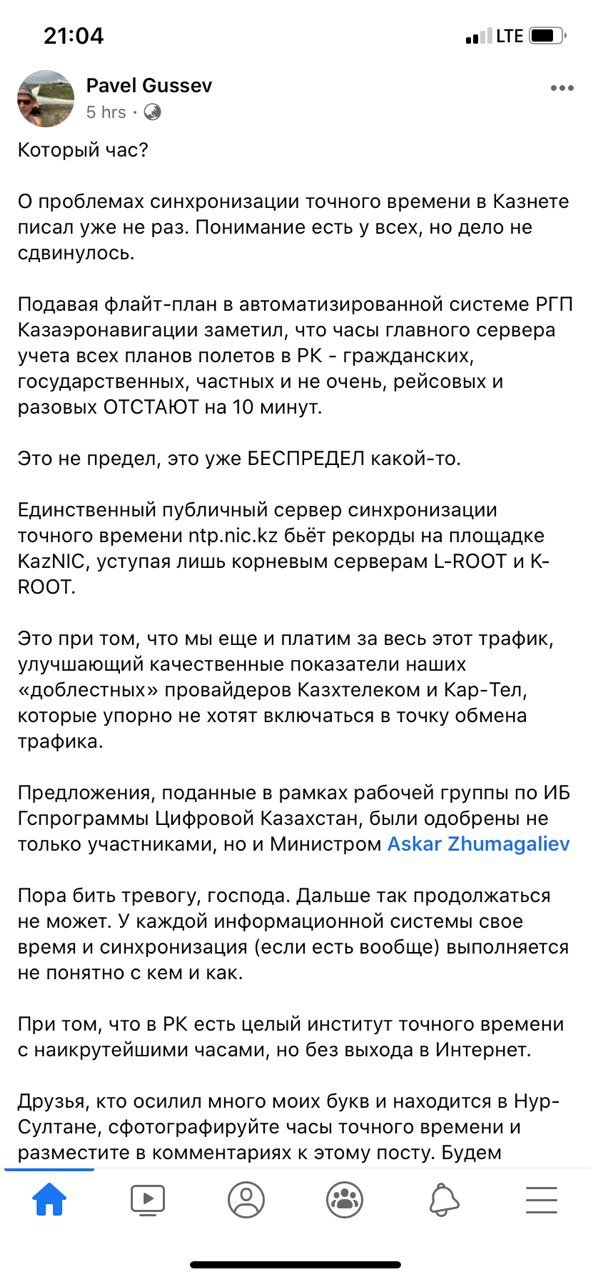 21:04
LTE

Pavel Gussev
5 hrs ·

Который час?

О проблемах синхронизации точного времени в Казнете писал уже не раз. Понимание есть у всех, но дело не сдвинулось.

Подавая флайт-план в автоматизированной системе РГП Казаэронавигации заметил, что часы главного сервера учета всех планов полетов в РК - гражданских, государственных, частных и не очень, рейсовых и разовых ОТСТАЮТ на 10 минут.

Это не предел, это уже БЕСПРЕДЕЛ какой-то.

Единственный публичный сервер синхронизации точного времени ntp.nic.kz бьёт рекорды на площадке KazNIC, уступая лишь корневым серверам L-ROOT и K-ROOT.

Это при том, что мы еще и платим за весь этот трафик, улучшающий качественные показатели наших «доблестных» провайдеров Казхтелеком и Кар-Тел, которые упорно не хотят включаться в точку обмена трафика.

Предложения, поданные в рамках рабочей группы по ИБ Гспрограммы Цифровой Казахстан, были одобрены не только участниками, но и Министром Askar Zhumagaliev

Пора бить тревогу, господа. Дальше так продолжаться не может. У каждой информационной системы свое время и синхронизация (если есть вообще) выполняется не понятно с кем и как.

При том, что в РК есть целый институт точного времени с наикрутейшими часами, но без выхода в Интернет.

Друзья, кто осилил много моих букв и находится в Нур-Султане, сфотографируйте часы точного времени и разместите в комментариях к этому посту. Будем